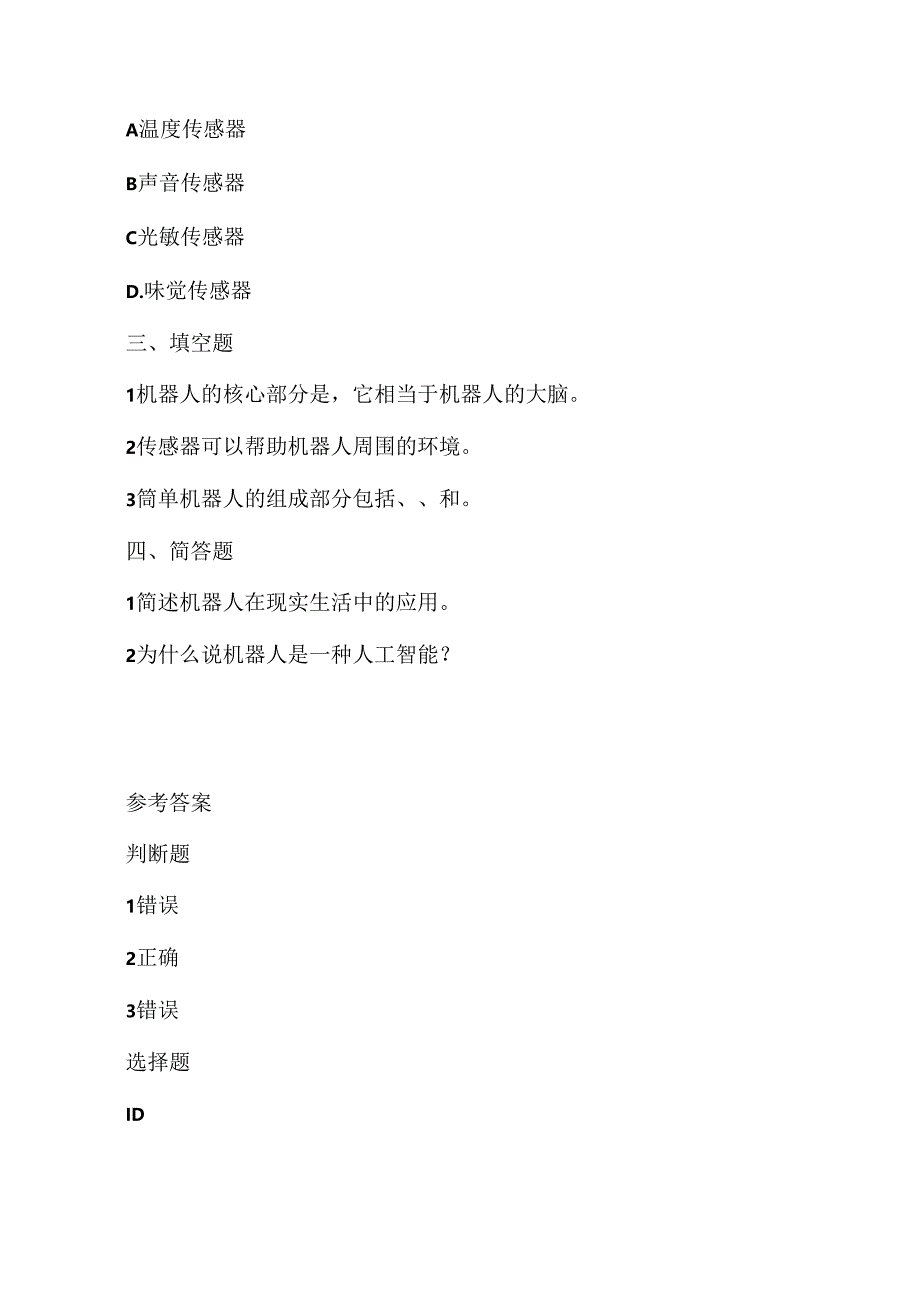 A温度传感器

B声音传感器

C光敏传感器

D.味觉传感器

三、填空题

1机器人的核心部分是，它相当于机器人的大脑。

2传感器可以帮助机器人周围的环境。

3简单机器人的组成部分包括、、和。

四、简答题

1简述机器人在现实生活中的应用。

2为什么说机器人是一种人工智能？

参考答案

判断题

1错误

2正确

3错误

选择题

ID